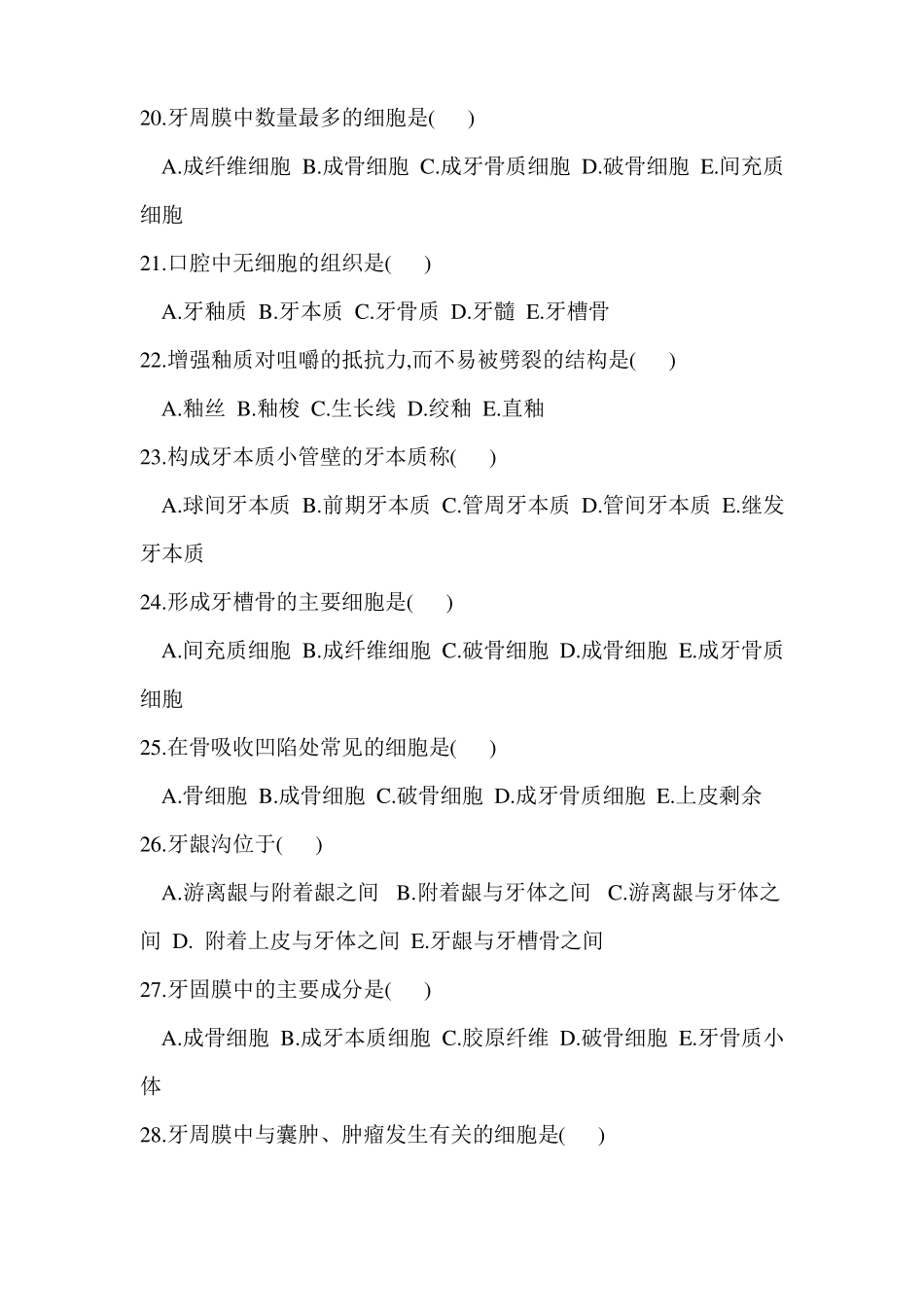 20.牙周膜中数量最多的细胞是(　　)

A.成纤维细胞 B.成骨细胞 C.成牙骨质细胞 D.破骨细胞 E.间充质细胞

21.口腔中无细胞的组织是(　　)

A.牙釉质 B.牙本质 C.牙骨质 D.牙髓 E.牙槽骨

22.增强釉质对咀嚼的抵抗力,而不易被劈裂的结构是(　　)

A.釉丝 B.釉梭 C.生长线 D.绞釉 E.直釉

23.构成牙本质小管壁的牙本质称(　　)

A.球间牙本质 B.前期牙本质 C.管周牙本质 D.管间牙本质 E.继发牙本质

24.形成牙槽骨的主要细胞是(　　)

A.间充质细胞 B.成纤维细胞 C.破骨细胞 D.成骨细胞 E.成牙骨质细胞

25.在骨吸收凹陷处常见的细胞是(　　)

A.骨细胞 B.成骨细胞 C.破骨细胞 D.成牙骨质细胞 E.上皮剩余

26.牙龈沟位于(　　)

A.游离龈与附着龈之间 B.附着龈与牙体之间 C.游离龈与牙体之间 D. 附着上皮与牙体之间 E.牙龈与牙槽骨之间

27.牙固膜中的主要成分是(　　)

A.成骨细胞 B.成牙本质细胞 C.胶原纤维 D.破骨细胞 E.牙骨质小体

28.牙周膜中与囊肿、肿瘤发生有关的细胞是(　　)